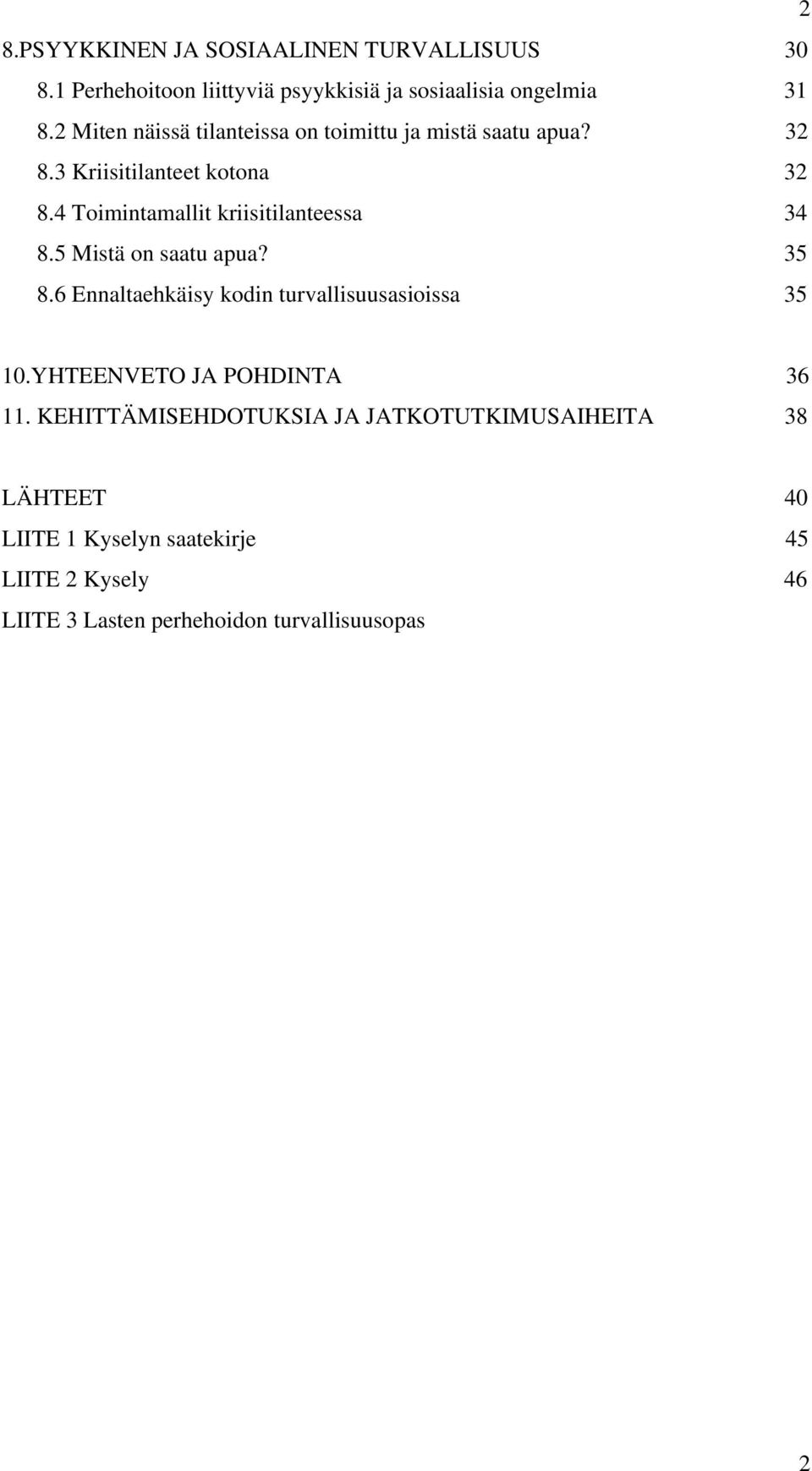 2

8.PSYYKKINEN JA SOSIAALINEN TURVALLISUUS 30
8.1 Perhehoitoon liittyviä psyykkisiä ja sosiaalisia ongelmia 31
8.2 Miten näissä tilanteissa on toimittu ja mistä saatu apua? 32
8.3 Kriisitilanteet kotona 32
8.4 Toimintamallit kriisitilanteessa 34
8.5 Mistä on saatu apua? 35
8.6 Ennaltaehkäisy kodin turvallisuusasioissa 35

10.YHTEENVETO JA POHDINTA 36
11. KEHITTÄMISEHDOTUKSIA JA JATKOTUTKIMUSAIHEITA 38

LÄHTEET 40
LIITE 1 Kyselyn saatekirje 45
LIITE 2 Kysely 46
LIITE 3 Lasten perhehoidon turvallisuusopas

2